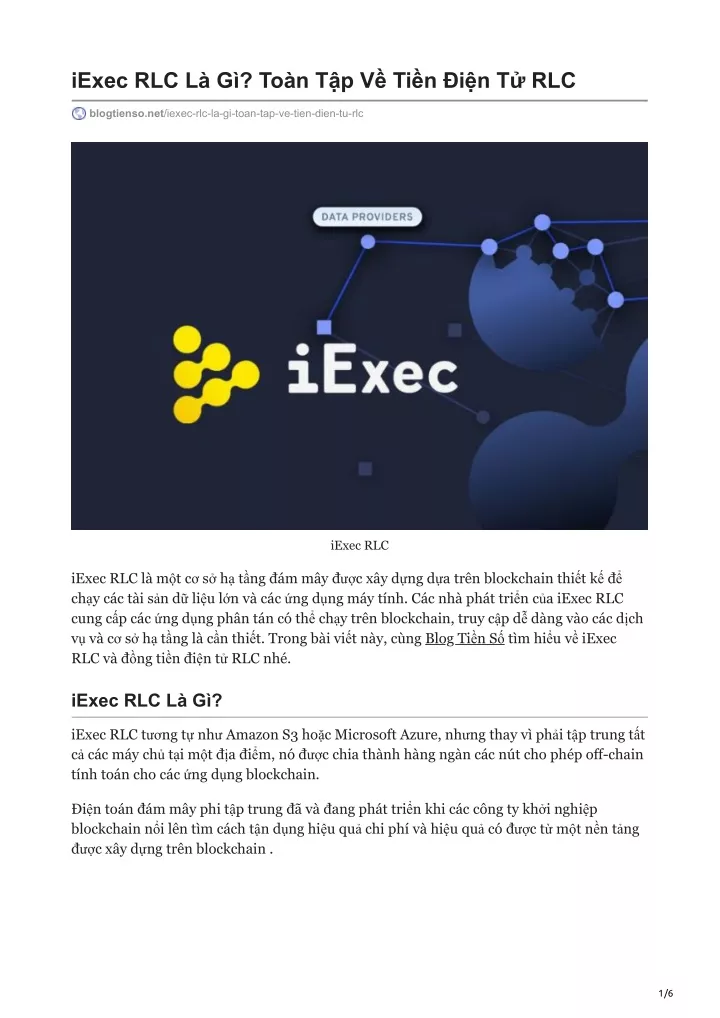 iExec RLC Là Gì? Toàn Tập Về Tiền Điện Tử RLC

blogtienso.net/iexec-rlc-la-gi-toan-tap-ve-tien-dien-tu-rlc

DATA PROVIDERS

iExec

iExec RLC

iExec RLC là một cơ sở hạ tầng đám mây được xây dựng dựa trên blockchain thiết kế để chạy các tài sản dữ liệu lớn và các ứng dụng máy tính. Các nhà phát triển của iExec RLC cung cấp các ứng dụng phân tán có thể chạy trên blockchain, truy cập dễ dàng vào các dịch vụ và cơ sở hạ tầng là cần thiết. Trong bài viết này, cùng Blog Tiền Số tìm hiểu về iExec RLC và đồng tiền điện tử RLC nhé.

iExec RLC Là Gì?

iExec RLC tương tự như Amazon S3 hoặc Microsoft Azure, nhưng thay vì phải tập trung tất cả các máy chủ tại một địa điểm, nó được chia thành hàng ngàn các nút cho phép off-chain tính toán cho các ứng dụng blockchain.

Điện toán đám mây phi tập trung đã và đang phát triển khi các công ty khởi nghiệp blockchain nổi lên tìm cách tận dụng hiệu quả chi phí và hiệu quả có được từ một nền tảng được xây dựng trên blockchain .

1/6